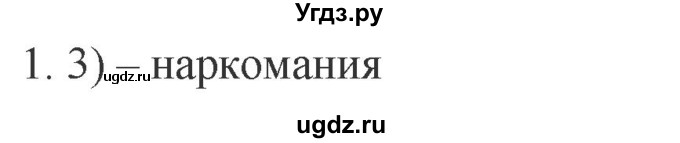 Угдз.ру

1. 3) – наркомания

ugdz.ru

ugdz.ru